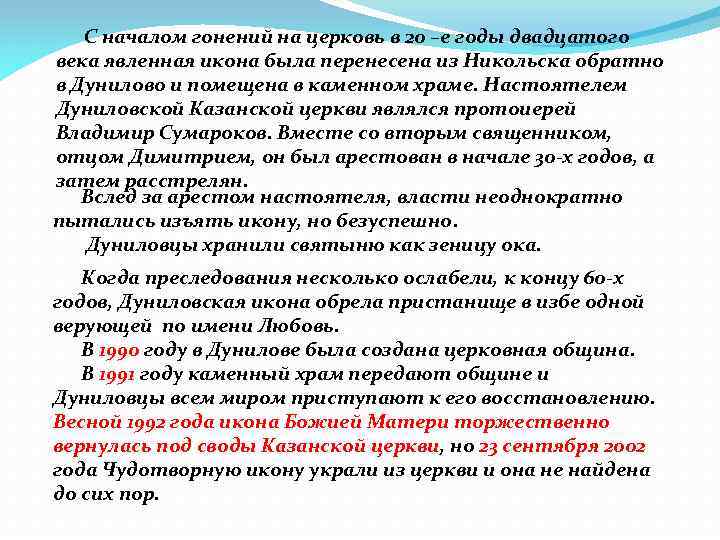 С началом гонений на церковь в 20 –е годы двадцатого века явленная икона была перенесена из Никольска обратно в Дунилово и помещена в каменном храме. Настоятелем Дуниловской Казанской церкви являлся протоиерей Владимир Сумароков. Вместе со вторым священником, отцом Димитрием, он был арестован в начале 30-х годов, а затем расстрелян.

Вслед за арестом настоятеля, власти неоднократно пытались изъять икону, но безуспешно.

Дуниловцы хранили святыню как зеницу ока.

Когда преследования несколько ослабели, к концу 60-х годов, Дуниловская икона обрела пристанище в избе одной верующей по имени Любовь.

В 1990 году в Дунилове была создана церковная община.

В 1991 году каменный храм передают общине и Дуниловцы всем миром приступают к его восстановлению. Весной 1992 года икона Божией Матери торжественно вернулась под своды Казанской церкви, но 23 сентября 2002 года Чудотворную икону украли из церкви и она не найдена до сих пор.